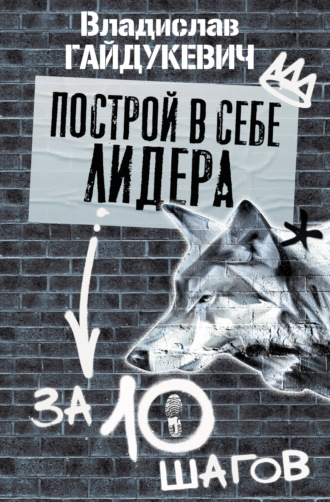 Владислав
ГАЙДУКЕВИЧ

ПОСТРОЙ В СЕБЕ
ЛИДЕРА

ЗА 10
ШАГОВ